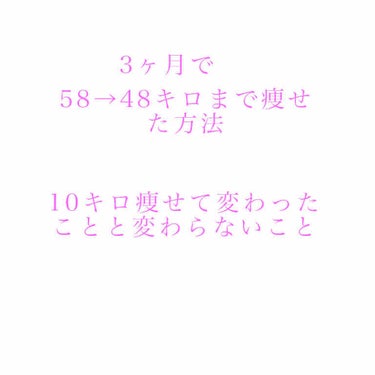 ３ヶ月で
58→48キロまで痩せた方法

10キロ痩せて変わったことと変わらないこと